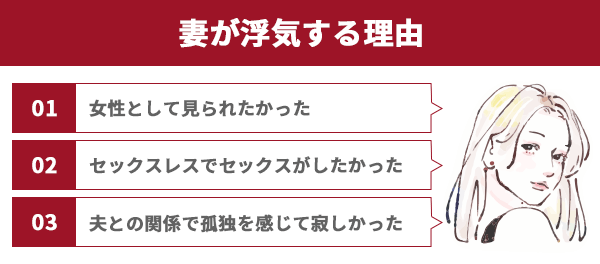 妻が浮気する理由

01 女性として見られたかった

02 セックスレスでセックスがしたかった

03 夫との関係で孤独を感じて寂しかった